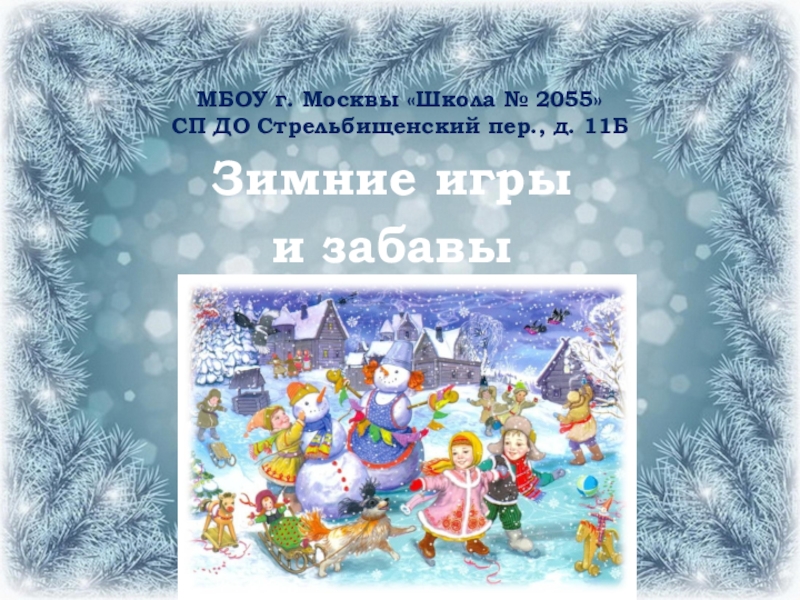 МБОУ г. Москвы «Школа № 2055»
СП ДО Стрельбищенский пер., д. 11Б

Зимние игры
и забавы